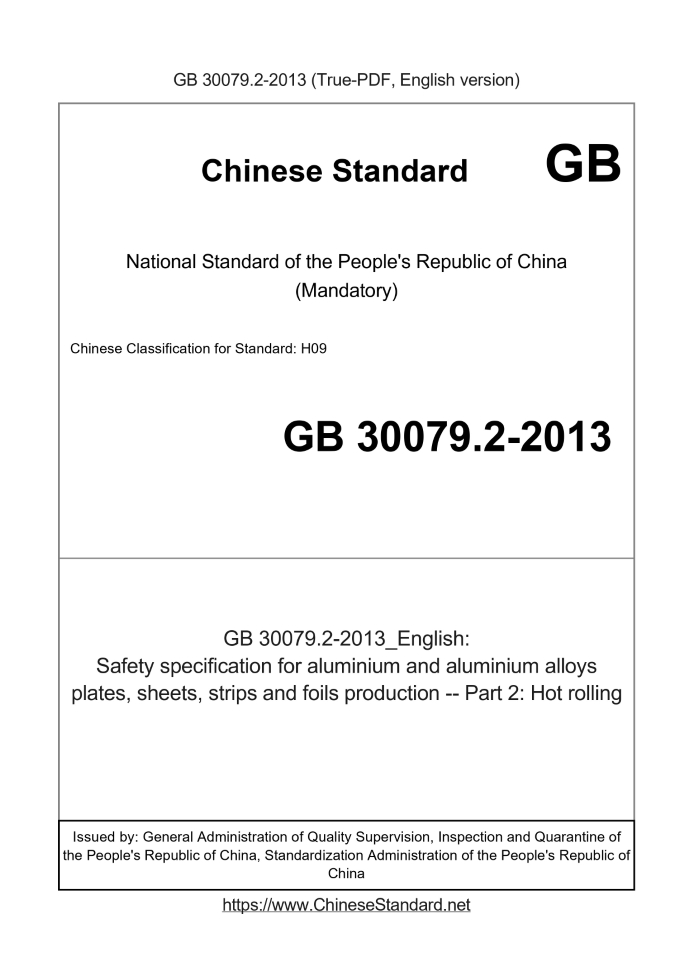 GB 30079.2-2013 (True-PDF, English version)

Chinese Standard GB

National Standard of the People's Republic of China
(Mandatory)

Chinese Classification for Standard: H09

GB 30079.2-2013

GB 30079.2-2013_English:
Safety specification for aluminium and aluminium alloys plates, sheets, strips and foils production -- Part 2: Hot rolling

Issued by: General Administration of Quality Supervision, Inspection and Quarantine of the People's Republic of China, Standardization Administration of the People's Republic of China

https://www.ChineseStandard.net